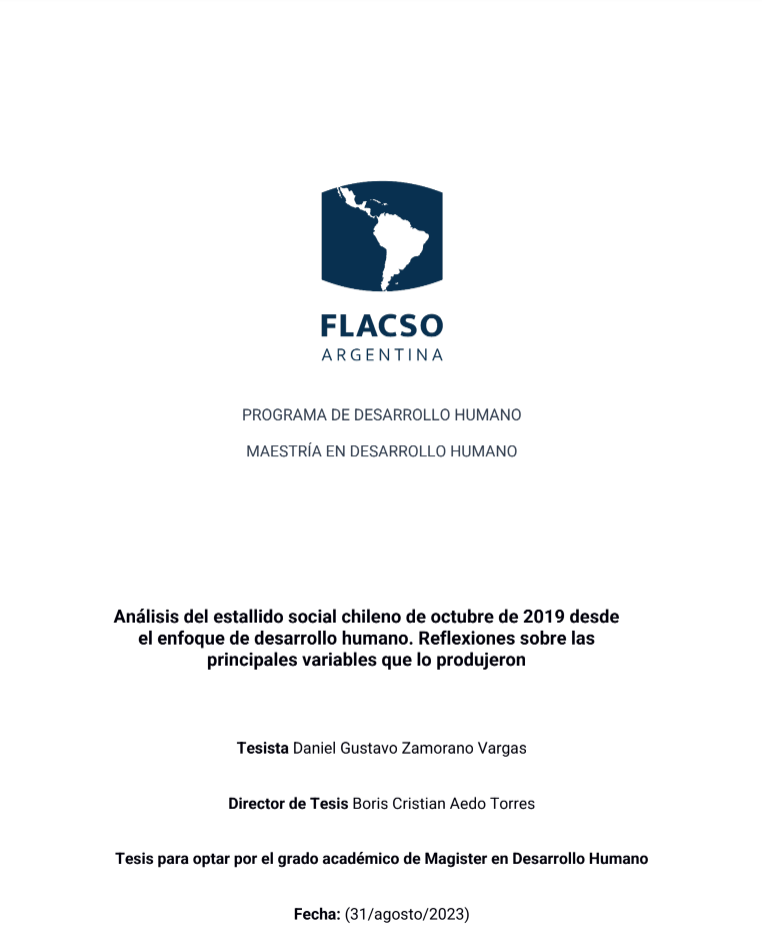 FLACSO
ARGENTINA

PROGRAMA DE DESARROLLO HUMANO

MAESTRÍA EN DESARROLLO HUMANO

Análisis del estallido social chileno de octubre de 2019 desde el enfoque de desarrollo humano. Reflexiones sobre las principales variables que lo produjeron

Tesista Daniel Gustavo Zamorano Vargas

Director de Tesis Boris Cristian Aedo Torres

Tesis para optar por el grado académico de Magister en Desarrollo Humano

Fecha: (31/agosto/2023)